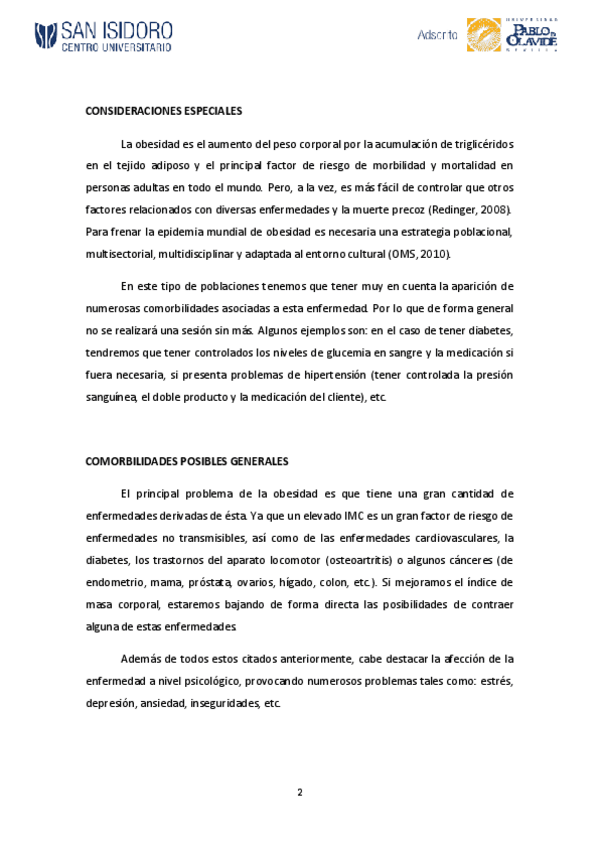 SAN ISIDORO
CENTRO UNIVERSITARIO

Adscrito

UNIVERSIDAD PABLO DE OLAVIDE SEVILLA

CONSIDERACIONES ESPECIALES

La obesidad es el aumento del peso corporal por la acumulación de triglicéridos en el tejido adiposo y el principal factor de riesgo de morbilidad y mortalidad en personas adultas en todo el mundo. Pero, a la vez, es más fácil de controlar que otros factores relacionados con diversas enfermedades y la muerte precoz (Redinger, 2008). Para frenar la epidemia mundial de obesidad es necesaria una estrategia poblacional, multisectorial, multidisciplinar y adaptada al entorno cultural (OMS, 2010).

En este tipo de poblaciones tenemos que tener muy en cuenta la aparición de numerosas comorbilidades asociadas a esta enfermedad. Por lo que de forma general no se realizará una sesión sin más. Algunos ejemplos son: en el caso de tener diabetes, tendremos que tener controlados los niveles de glucemia en sangre y la medicación si fuera necesaria, si presenta problemas de hipertensión (tener controlada la presión sanguínea, el doble producto y la medicación del cliente), etc.

COMORBILIDADES POSIBLES GENERALES

El principal problema de la obesidad es que tiene una gran cantidad de enfermedades derivadas de ésta. Ya que un elevado IMC es un gran factor de riesgo de enfermedades no transmisibles, así como de las enfermedades cardiovasculares, la diabetes, los trastornos del aparato locomotor (osteoartritis) o algunos cánceres (de endometrio, mama, próstata, ovarios, hígado, colon, etc.). Si mejoramos el índice de masa corporal, estaremos bajando de forma directa las posibilidades de contraer alguna de estas enfermedades.

Además de todos estos citados anteriormente, cabe destacar la afección de la enfermedad a nivel psicológico, provocando numerosos problemas tales como: estrés, depresión, ansiedad, inseguridades, etc.

2